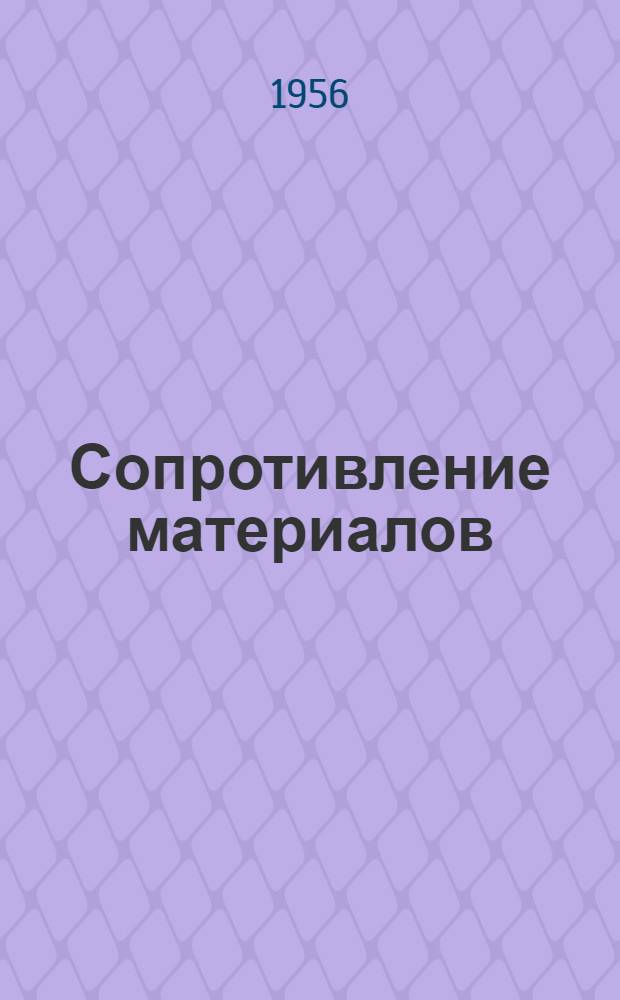 1956

Сопротивление материалов